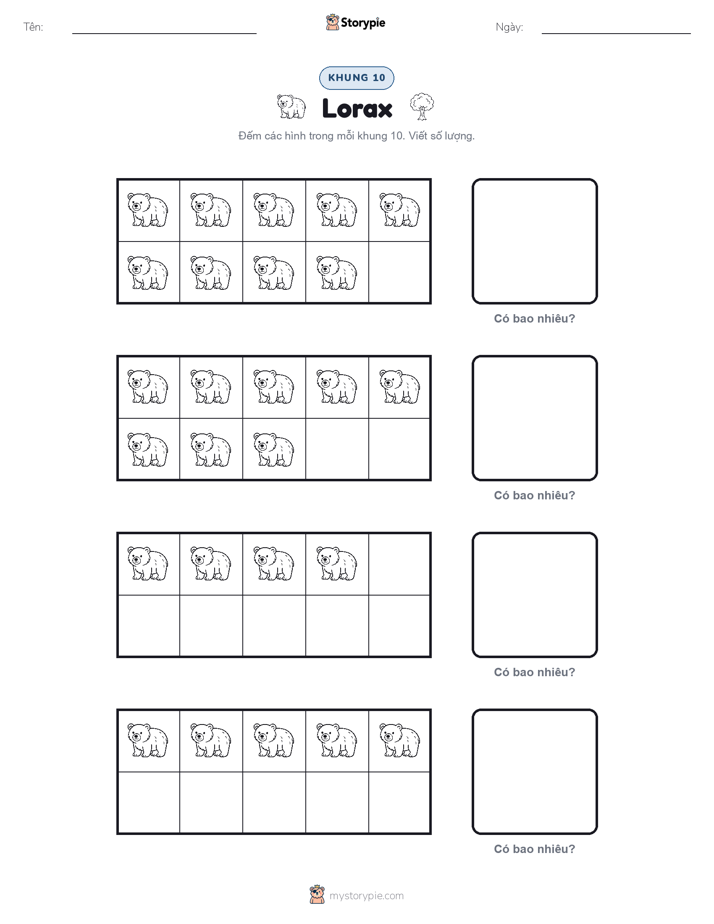 Tên: Storypie Ngày:

KHUNG 10

Lorax

Đếm các hình trong mỗi khung 10. Viết số lượng.

Có bao nhiêu?

Có bao nhiêu?

Có bao nhiêu?

Có bao nhiêu?

mystorypie.com